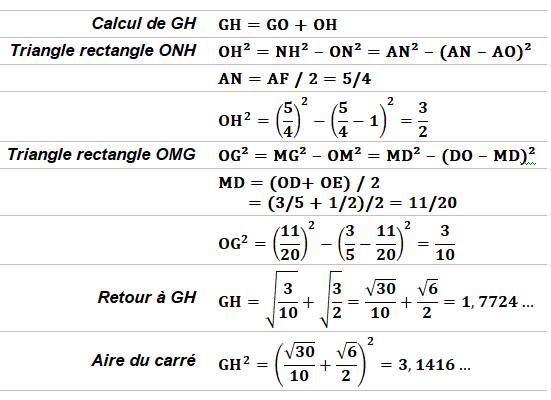 | Calcul de GH | $GH = GO + OH$ |
|---|---|
| Triangle rectangle ONH | $OH^2 = NH^2 - ON^2 = AN^2 - (AN - AO)^2$ |
| | $AN = AF / 2 = 5/4$ |
| | $OH^2 = \left(\frac{5}{4}\right)^2 - \left(\frac{5}{4} - 1\right)^2 = \frac{3}{2}$ |
| Triangle rectangle OMG | $OG^2 = MG^2 - OM^2 = MD^2 - (DO - MD)^2$ |
| | $MD = (OD + OE) / 2$ $= (3/5 + 1/2)/2 = 11/20$ |
| | $OG^2 = \left(\frac{11}{20}\right)^2 - \left(\frac{3}{5} - \frac{11}{20}\right)^2 = \frac{3}{10}$ |
| Retour à GH | $GH = \sqrt{\frac{3}{10}} + \sqrt{\frac{3}{2}} = \frac{\sqrt{30}}{10} + \frac{\sqrt{6}}{2} = 1,7724 \ldots$ |
| Aire du carré | $GH^2 = \left(\frac{\sqrt{30}}{10} + \frac{\sqrt{6}}{2}\right)^2 = 3,1416 \ldots$ |